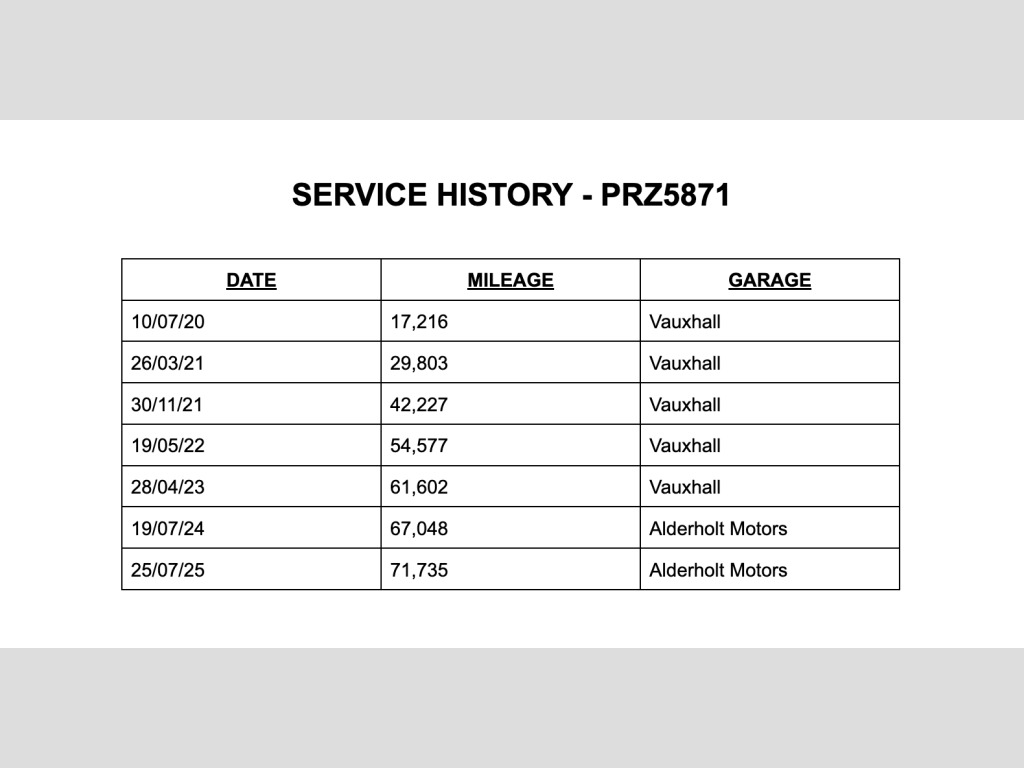 SERVICE HISTORY - PRZ5871

| DATE | MILEAGE | GARAGE |
|---|---|---|
| 10/07/20 | 17,216 | Vauxhall |
| 26/03/21 | 29,803 | Vauxhall |
| 30/11/21 | 42,227 | Vauxhall |
| 19/05/22 | 54,577 | Vauxhall |
| 28/04/23 | 61,602 | Vauxhall |
| 19/07/24 | 67,048 | Alderholt Motors |
| 25/07/25 | 71,735 | Alderholt Motors |